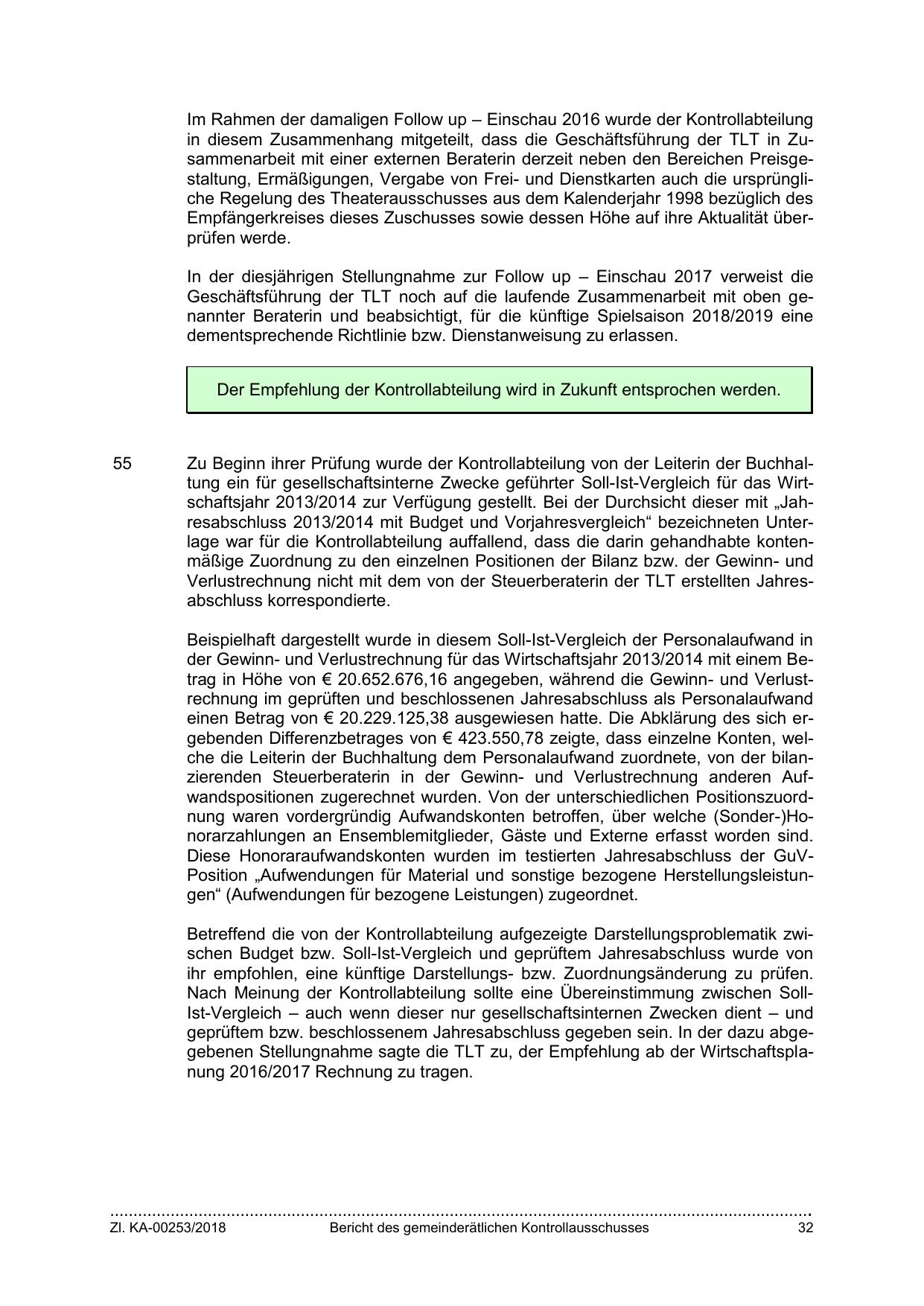 Im Rahmen der damaligen Follow up – Einschau 2016 wurde der Kontrollabteilung in diesem Zusammenhang mitgeteilt, dass die Geschäftsführung der TLT in Zusammenarbeit mit einer externen Beraterin derzeit neben den Bereichen Preisgestaltung, Ermäßigungen, Vergabe von Frei- und Dienstkarten auch die ursprüngliche Regelung des Theaterausschusses aus dem Kalenderjahr 1998 bezüglich des Empfängerkreises dieses Zuschusses sowie dessen Höhe auf ihre Aktualität überprüfen werde.

In der diesjährigen Stellungnahme zur Follow up – Einschau 2017 verweist die Geschäftsführung der TLT noch auf die laufende Zusammenarbeit mit oben genannter Beraterin und beabsichtigt, für die künftige Spielsaison 2018/2019 eine dementsprechende Richtlinie bzw. Dienstanweisung zu erlassen.

Der Empfehlung der Kontrollabteilung wird in Zukunft entsprochen werden.

55 Zu Beginn ihrer Prüfung wurde der Kontrollabteilung von der Leiterin der Buchhaltung ein für gesellschaftsinterne Zwecke geführter Soll-Ist-Vergleich für das Wirtschaftsjahr 2013/2014 zur Verfügung gestellt. Bei der Durchsicht dieser mit „Jahresabschluss 2013/2014 mit Budget und Vorjahresvergleich“ bezeichneten Unterlage war für die Kontrollabteilung auffallend, dass die darin gehandhabte kontenmäßige Zuordnung zu den einzelnen Positionen der Bilanz bzw. der Gewinn- und Verlustrechnung nicht mit dem von der Steuerberaterin der TLT erstellten Jahresabschluss korrespondierte.

Beispielhaft dargestellt wurde in diesem Soll-Ist-Vergleich der Personalaufwand in der Gewinn- und Verlustrechnung für das Wirtschaftsjahr 2013/2014 mit einem Betrag in Höhe von € 20.652.676,16 angegeben, während die Gewinn- und Verlustrechnung im geprüften und beschlossenen Jahresabschluss als Personalaufwand einen Betrag von € 20.229.125,38 ausgewiesen hatte. Die Abklärung des sich ergebenden Differenzbetrages von € 423.550,78 zeigte, dass einzelne Konten, welche die Leiterin der Buchhaltung dem Personalaufwand zuordnete, von der bilanzierenden Steuerberaterin in der Gewinn- und Verlustrechnung anderen Aufwandspositionen zugerechnet wurden. Von der unterschiedlichen Positionszuordnung waren vordergründig Aufwandskonten betroffen, über welche (Sonder-)Honorarzahlungen an Ensemblemitglieder, Gäste und Externe erfasst worden sind. Diese Honoraraufwandskonten wurden im testierten Jahresabschluss der GuV-Position „Aufwendungen für Material und sonstige bezogene Herstellungsleistungen“ (Aufwendungen für bezogene Leistungen) zugeordnet.

Betreffend die von der Kontrollabteilung aufgezeigte Darstellungsproblematik zwischen Budget bzw. Soll-Ist-Vergleich und geprüftem Jahresabschluss wurde von ihr empfohlen, eine künftige Darstellungs- bzw. Zuordnungsänderung zu prüfen. Nach Meinung der Kontrollabteilung sollte eine Übereinstimmung zwischen Soll-Ist-Vergleich – auch wenn dieser nur gesellschaftsinternen Zwecken dient – und geprüftem bzw. beschlossenem Jahresabschluss gegeben sein. In der dazu abgegebenen Stellungnahme sagte die TLT zu, der Empfehlung ab der Wirtschaftsplanung 2016/2017 Rechnung zu tragen.

Zl. KA-00253/2018 Bericht des gemeinderätlichen Kontrollausschusses 32